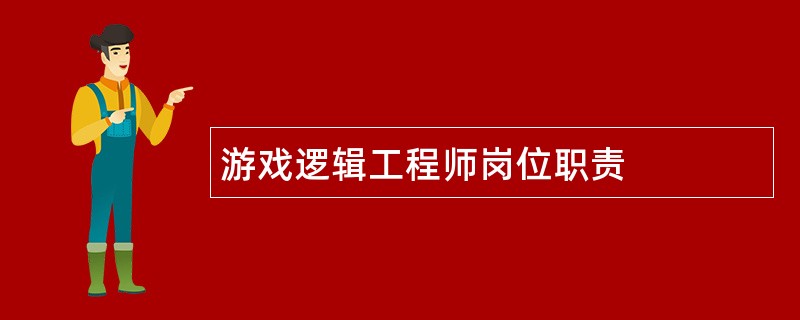 游戏逻辑工程师岗位职责